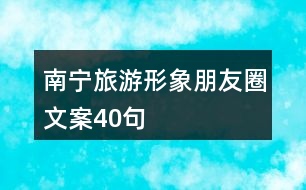 南宁旅游形象朋友圈文案40句